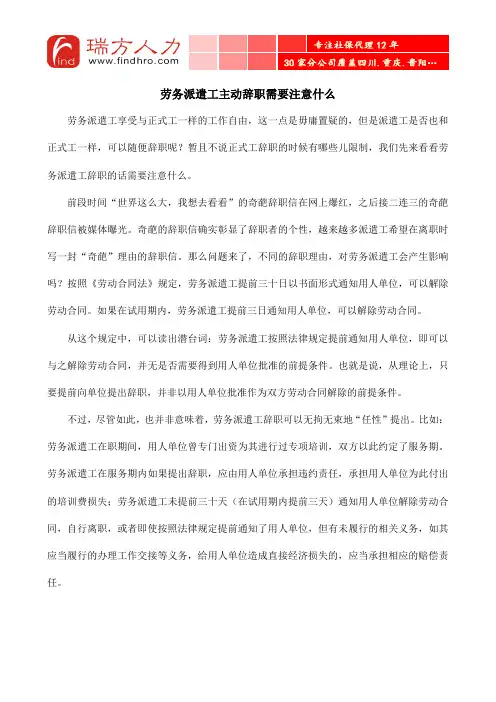 find 瑞方人力 www.findhro.com

专注社保代理12年

30家分公司覆盖四川,重庆,贵阳…

劳务派遣工主动辞职需要注意什么

劳务派遣工享受与正式工一样的工作自由，这一点是毋庸置疑的，但是派遣工是否也和正式工一样，可以随便辞职呢？暂且不说正式工辞职的时候有哪些儿限制，我们先来看看劳务派遣工辞职的话需要注意什么。

前段时间“世界这么大，我想去看看”的奇葩辞职信在网上爆红，之后接二连三的奇葩辞职信被媒体曝光。奇葩的辞职信确实彰显了辞职者的个性，越来越多派遣工希望在离职时写一封“奇葩”理由的辞职信。那么问题来了，不同的辞职理由，对劳务派遣工会产生影响吗？按照《劳动合同法》规定，劳务派遣工提前三十日以书面形式通知用人单位，可以解除劳动合同。如果在试用期内，劳务派遣工提前三日通知用人单位，可以解除劳动合同。

从这个规定中，可以读出潜台词：劳务派遣工按照法律规定提前通知用人单位，即可以与之解除劳动合同，并无是否需要得到用人单位批准的前提条件。也就是说，从理论上，只要提前向单位提出辞职，并非以用人单位批准作为双方劳动合同解除的前提条件。

不过，尽管如此，也并非意味着，劳务派遣工辞职可以无拘无束地“任性”提出。比如：劳务派遣工在职期间，用人单位曾专门出资为其进行过专项培训，双方以此约定了服务期，劳务派遣工在服务期内如果提出辞职，应由用人单位承担违约责任，承担用人单位为此付出的培训费损失；劳务派遣工未提前三十天（在试用期内提前三天）通知用人单位解除劳动合同，自行离职，或者即使按照法律规定提前通知了用人单位，但有未履行的相关义务，如其应当履行的办理工作交接等义务，给用人单位造成直接经济损失的，应当承担相应的赔偿责任。